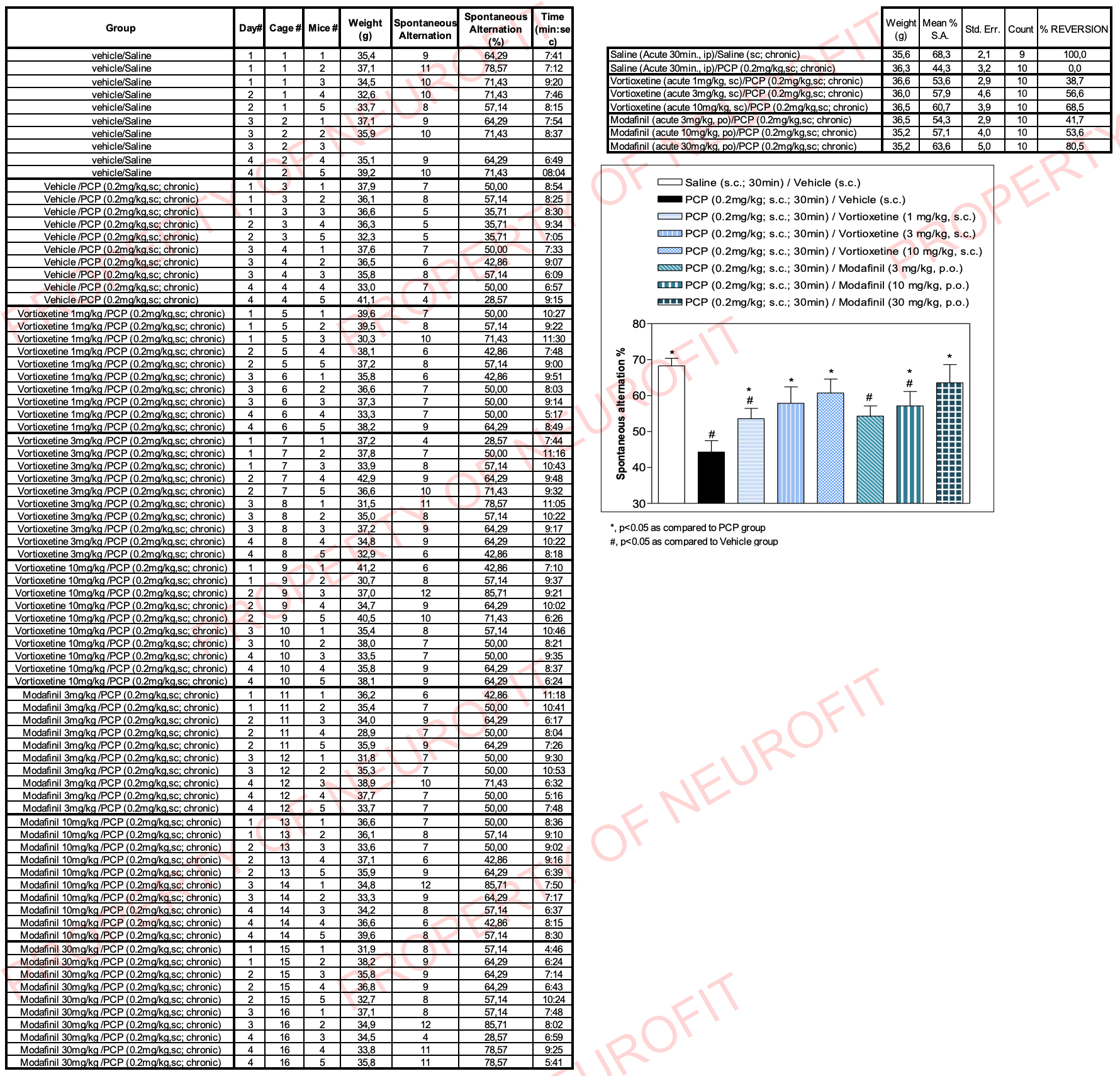 | Group | Day# | Cage # | Mice # | Weight (g) | Spontaneous Alternation | Spontaneous Alternation (%) | Time (min:sec) |
|---|---|---|---|---|---|---|---|
| vehicle/Saline | 1 | 1 | 1 | 35,4 | 9 | 64,29 | 7:41 |
| vehicle/Saline | 1 | 1 | 2 | 37,1 | 11 | 78,57 | 7:12 |
| vehicle/Saline | 1 | 1 | 3 | 34,5 | 10 | 71,43 | 9:20 |
| vehicle/Saline | 2 | 1 | 4 | 32,6 | 10 | 71,43 | 7:46 |
| vehicle/Saline | 2 | 1 | 5 | 33,7 | 8 | 57,14 | 8:15 |
| vehicle/Saline | 3 | 2 | 1 | 37,1 | 9 | 64,29 | 7:54 |
| vehicle/Saline | 3 | 2 | 2 | 35,9 | 10 | 71,43 | 8:37 |
| vehicle/Saline | 3 | 2 | 3 | | | | |
| vehicle/Saline | 4 | 2 | 4 | 35,1 | 9 | 64,29 | 6:49 |
| vehicle/Saline | 4 | 2 | 5 | 39,2 | 10 | 71,43 | 08:04 |
| Vehicle /PCP (0.2mg/kg,sc; chronic) | 1 | 3 | 1 | 37,9 | 7 | 50,00 | 8:54 |
| Vehicle /PCP (0.2mg/kg,sc; chronic) | 1 | 3 | 2 | 36,1 | 8 | 57,14 | 8:25 |
| Vehicle /PCP (0.2mg/kg,sc; chronic) | 1 | 3 | 3 | 36,6 | 5 | 35,71 | 8:30 |
| Vehicle /PCP (0.2mg/kg,sc; chronic) | 2 | 3 | 4 | 36,3 | 5 | 35,71 | 9:34 |
| Vehicle /PCP (0.2mg/kg,sc; chronic) | 2 | 3 | 5 | 32,3 | 5 | 35,71 | 7:05 |
| Vehicle /PCP (0.2mg/kg,sc; chronic) | 3 | 4 | 1 | 37,6 | 7 | 50,00 | 7:33 |
| Vehicle /PCP (0.2mg/kg,sc; chronic) | 3 | 4 | 2 | 36,5 | 6 | 42,86 | 9:07 |
| Vehicle /PCP (0.2mg/kg,sc; chronic) | 3 | 4 | 3 | 35,8 | 8 | 57,14 | 6:09 |
| Vehicle /PCP (0.2mg/kg,sc; chronic) | 4 | 4 | 4 | 33,0 | 7 | 50,00 | 6:57 |
| Vehicle /PCP (0.2mg/kg,sc; chronic) | 4 | 4 | 5 | 41,1 | 4 | 28,57 | 9:15 |
| Vortioxetine 1mg/kg /PCP (0.2mg/kg,sc; chronic) | 1 | 5 | 1 | 39,6 | 7 | 50,00 | 10:27 |
| Vortioxetine 1mg/kg /PCP (0.2mg/kg,sc; chronic) | 1 | 5 | 2 | 39,5 | 8 | 57,14 | 9:22 |
| Vortioxetine 1mg/kg /PCP (0.2mg/kg,sc; chronic) | 1 | 5 | 3 | 30,3 | 10 | 71,43 | 11:30 |
| Vortioxetine 1mg/kg /PCP (0.2mg/kg,sc; chronic) | 2 | 5 | 4 | 38,1 | 6 | 42,86 | 7:48 |
| Vortioxetine 1mg/kg /PCP (0.2mg/kg,sc; chronic) | 2 | 5 | 5 | 37,2 | 8 | 57,14 | 9:00 |
| Vortioxetine 1mg/kg /PCP (0.2mg/kg,sc; chronic) | 3 | 6 | 1 | 35,8 | 6 | 42,86 | 9:51 |
| Vortioxetine 1mg/kg /PCP (0.2mg/kg,sc; chronic) | 3 | 6 | 2 | 36,6 | 7 | 50,00 | 8:03 |
| Vortioxetine 1mg/kg /PCP (0.2mg/kg,sc; chronic) | 3 | 6 | 3 | 37,3 | 7 | 50,00 | 9:14 |
| Vortioxetine 1mg/kg /PCP (0.2mg/kg,sc; chronic) | 4 | 6 | 4 | 33,3 | 7 | 50,00 | 5:17 |
| Vortioxetine 1mg/kg /PCP (0.2mg/kg,sc; chronic) | 4 | 6 | 5 | 38,2 | 9 | 64,29 | 8:49 |
| Vortioxetine 3mg/kg /PCP (0.2mg/kg,sc; chronic) | 1 | 7 | 1 | 37,2 | 4 | 28,57 | 7:44 |
| Vortioxetine 3mg/kg /PCP (0.2mg/kg,sc; chronic) | 1 | 7 | 2 | 37,8 | 7 | 50,00 | 11:16 |
| Vortioxetine 3mg/kg /PCP (0.2mg/kg,sc; chronic) | 1 | 7 | 3 | 33,9 | 8 | 57,14 | 10:43 |
| Vortioxetine 3mg/kg /PCP (0.2mg/kg,sc; chronic) | 2 | 7 | 4 | 42,9 | 9 | 64,29 | 9:48 |
| Vortioxetine 3mg/kg /PCP (0.2mg/kg,sc; chronic) | 2 | 7 | 5 | 36,6 | 10 | 71,43 | 9:32 |
| Vortioxetine 3mg/kg /PCP (0.2mg/kg,sc; chronic) | 3 | 8 | 1 | 31,5 | 11 | 78,57 | 11:05 |
| Vortioxetine 3mg/kg /PCP (0.2mg/kg,sc; chronic) | 3 | 8 | 2 | 35,0 | 8 | 57,14 | 10:22 |
| Vortioxetine 3mg/kg /PCP (0.2mg/kg,sc; chronic) | 3 | 8 | 3 | 37,2 | 9 | 64,29 | 9:17 |
| Vortioxetine 3mg/kg /PCP (0.2mg/kg,sc; chronic) | 4 | 8 | 4 | 34,8 | 9 | 64,29 | 10:22 |
| Vortioxetine 3mg/kg /PCP (0.2mg/kg,sc; chronic) | 4 | 8 | 5 | 32,9 | 6 | 42,86 | 8:18 |
| Vortioxetine 10mg/kg /PCP (0.2mg/kg,sc; chronic) | 1 | 9 | 1 | 41,2 | 6 | 42,86 | 7:10 |
| Vortioxetine 10mg/kg /PCP (0.2mg/kg,sc; chronic) | 1 | 9 | 2 | 30,7 | 8 | 57,14 | 9:37 |
| Vortioxetine 10mg/kg /PCP (0.2mg/kg,sc; chronic) | 2 | 9 | 3 | 37,0 | 12 | 85,71 | 9:21 |
| Vortioxetine 10mg/kg /PCP (0.2mg/kg,sc; chronic) | 2 | 9 | 4 | 34,7 | 9 | 64,29 | 10:02 |
| Vortioxetine 10mg/kg /PCP (0.2mg/kg,sc; chronic) | 2 | 9 | 5 | 40,5 | 10 | 71,43 | 6:26 |
| Vortioxetine 10mg/kg /PCP (0.2mg/kg,sc; chronic) | 3 | 10 | 1 | 35,4 | 8 | 57,14 | 10:46 |
| Vortioxetine 10mg/kg /PCP (0.2mg/kg,sc; chronic) | 3 | 10 | 2 | 38,0 | 7 | 50,00 | 8:21 |
| Vortioxetine 10mg/kg /PCP (0.2mg/kg,sc; chronic) | 4 | 10 | 3 | 33,5 | 7 | 50,00 | 9:35 |
| Vortioxetine 10mg/kg /PCP (0.2mg/kg,sc; chronic) | 4 | 10 | 4 | 35,8 | 9 | 64,29 | 8:37 |
| Vortioxetine 10mg/kg /PCP (0.2mg/kg,sc; chronic) | 4 | 10 | 5 | 38,1 | 9 | 64,29 | 6:24 |
| Modafinil 3mg/kg /PCP (0.2mg/kg,sc; chronic) | 1 | 11 | 1 | 36,2 | 6 | 42,86 | 11:18 |
| Modafinil 3mg/kg /PCP (0.2mg/kg,sc; chronic) | 1 | 11 | 2 | 35,4 | 7 | 50,00 | 10:41 |
| Modafinil 3mg/kg /PCP (0.2mg/kg,sc; chronic) | 2 | 11 | 3 | 34,0 | 9 | 64,29 | 6:17 |
| Modafinil 3mg/kg /PCP (0.2mg/kg,sc; chronic) | 2 | 11 | 4 | 28,9 | 7 | 50,00 | 8:04 |
| Modafinil 3mg/kg /PCP (0.2mg/kg,sc; chronic) | 2 | 11 | 5 | 35,9 | 9 | 64,29 | 7:26 |
| Modafinil 3mg/kg /PCP (0.2mg/kg,sc; chronic) | 3 | 12 | 1 | 31,8 | 7 | 50,00 | 9:30 |
| Modafinil 3mg/kg /PCP (0.2mg/kg,sc; chronic) | 3 | 12 | 2 | 35,3 | 7 | 50,00 | 10:53 |
| Modafinil 3mg/kg /PCP (0.2mg/kg,sc; chronic) | 4 | 12 | 3 | 38,9 | 10 | 71,43 | 6:32 |
| Modafinil 3mg/kg /PCP (0.2mg/kg,sc; chronic) | 4 | 12 | 4 | 37,7 | 7 | 50,00 | 5:16 |
| Modafinil 3mg/kg /PCP (0.2mg/kg,sc; chronic) | 4 | 12 | 5 | 33,7 | 7 | 50,00 | 7:48 |
| Modafinil 10mg/kg /PCP (0.2mg/kg,sc; chronic) | 1 | 13 | 1 | 36,6 | 7 | 50,00 | 8:36 |
| Modafinil 10mg/kg /PCP (0.2mg/kg,sc; chronic) | 1 | 13 | 2 | 36,1 | 8 | 57,14 | 9:10 |
| Modafinil 10mg/kg /PCP (0.2mg/kg,sc; chronic) | 2 | 13 | 3 | 33,6 | 7 | 50,00 | 9:02 |
| Modafinil 10mg/kg /PCP (0.2mg/kg,sc; chronic) | 2 | 13 | 4 | 37,1 | 6 | 42,86 | 9:16 |
| Modafinil 10mg/kg /PCP (0.2mg/kg,sc; chronic) | 2 | 13 | 5 | 35,9 | 9 | 64,29 | 6:39 |
| Modafinil 10mg/kg /PCP (0.2mg/kg,sc; chronic) | 3 | 14 | 1 | 34,8 | 12 | 85,71 | 7:50 |
| Modafinil 10mg/kg /PCP (0.2mg/kg,sc; chronic) | 3 | 14 | 2 | 33,3 | 9 | 64,29 | 7:17 |
| Modafinil 10mg/kg /PCP (0.2mg/kg,sc; chronic) | 4 | 14 | 3 | 34,2 | 8 | 57,14 | 6:37 |
| Modafinil 10mg/kg /PCP (0.2mg/kg,sc; chronic) | 4 | 14 | 4 | 36,6 | 6 | 42,86 | 8:15 |
| Modafinil 10mg/kg /PCP (0.2mg/kg,sc; chronic) | 4 | 14 | 5 | 39,6 | 8 | 57,14 | 8:30 |
| Modafinil 30mg/kg /PCP (0.2mg/kg,sc; chronic) | 1 | 15 | 1 | 31,9 | 8 | 57,14 | 4:46 |
| Modafinil 30mg/kg /PCP (0.2mg/kg,sc; chronic) | 1 | 15 | 2 | 38,2 | 9 | 64,29 | 6:24 |
| Modafinil 30mg/kg /PCP (0.2mg/kg,sc; chronic) | 2 | 15 | 3 | 35,8 | 9 | 64,29 | 7:14 |
| Modafinil 30mg/kg /PCP (0.2mg/kg,sc; chronic) | 2 | 15 | 4 | 36,8 | 9 | 64,29 | 6:43 |
| Modafinil 30mg/kg /PCP (0.2mg/kg,sc; chronic) | 2 | 15 | 5 | 32,7 | 8 | 57,14 | 10:24 |
| Modafinil 30mg/kg /PCP (0.2mg/kg,sc; chronic) | 3 | 16 | 1 | 37,1 | 8 | 57,14 | 7:48 |
| Modafinil 30mg/kg /PCP (0.2mg/kg,sc; chronic) | 3 | 16 | 2 | 34,9 | 12 | 85,71 | 8:02 |
| Modafinil 30mg/kg /PCP (0.2mg/kg,sc; chronic) | 4 | 16 | 3 | 34,5 | 4 | 28,57 | 6:59 |
| Modafinil 30mg/kg /PCP (0.2mg/kg,sc; chronic) | 4 | 16 | 4 | 33,8 | 11 | 78,57 | 9:25 |
| Modafinil 30mg/kg /PCP (0.2mg/kg,sc; chronic) | 4 | 16 | 5 | 35,8 | 11 | 78,57 | 5:41 |

| | Weight (g) | Mean % S.A. | Std. Err. | Count | % REVERSION |
|---|---|---|---|---|---|
| Saline (Acute 30min., ip)/Saline (sc; chronic) | 35,6 | 68,3 | 2,1 | 9 | 100,0 |
| Saline (Acute 30min., ip)/PCP (0.2mg/kg,sc; chronic) | 36,3 | 44,3 | 3,2 | 10 | 0,0 |
| Vortioxetine (acute 1mg/kg, sc)/PCP (0.2mg/kg,sc; chronic) | 36,6 | 53,6 | 2,9 | 10 | 38,7 |
| Vortioxetine (acute 3mg/kg, sc)/PCP (0.2mg/kg,sc; chronic) | 36,0 | 57,9 | 4,6 | 10 | 56,6 |
| Vortioxetine (acute 10mg/kg, sc)/PCP (0.2mg/kg,sc; chronic) | 36,5 | 60,7 | 3,9 | 10 | 68,5 |
| Modafinil (acute 3mg/kg, po)/PCP (0.2mg/kg,sc; chronic) | 36,5 | 54,3 | 2,9 | 10 | 41,7 |
| Modafinil (acute 10mg/kg, po)/PCP (0.2mg/kg,sc; chronic) | 35,2 | 57,1 | 4,0 | 10 | 53,6 |
| Modafinil (acute 30mg/kg, po)/PCP (0.2mg/kg,sc; chronic) | 35,2 | 63,6 | 5,0 | 10 | 80,5 |

Saline (s.c.; 30min) / Vehicle (s.c.)
PCP (0.2mg/kg; s.c.; 30min) / Vehicle (s.c.)
PCP (0.2mg/kg; s.c.; 30min) / Vortioxetine (1 mg/kg, s.c.)
PCP (0.2mg/kg; s.c.; 30min) / Vortioxetine (3 mg/kg, s.c.)
PCP (0.2mg/kg; s.c.; 30min) / Vortioxetine (10 mg/kg, s.c.)
PCP (0.2mg/kg; s.c.; 30min) / Modafinil (3 mg/kg, p.o.)
PCP (0.2mg/kg; s.c.; 30min) / Modafinil (10 mg/kg, p.o.)
PCP (0.2mg/kg; s.c.; 30min) / Modafinil (30 mg/kg, p.o.)

Spontaneous alternation %
80 70 60 50 40 30
* # * # * * # * # *

*, p<0.05 as compared to PCP group
#, p<0.05 as compared to Vehicle group

PROPERTY OF NEUROFIT